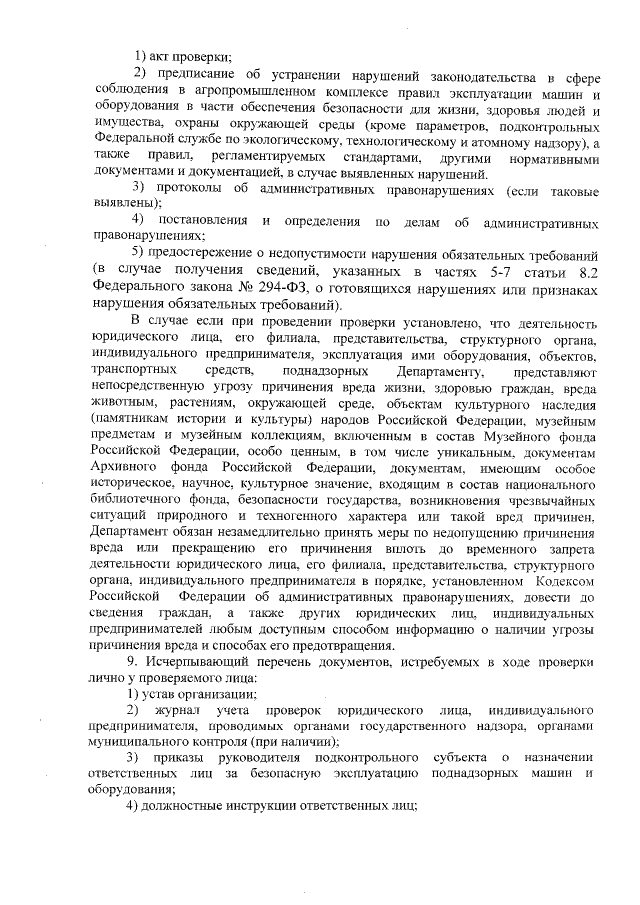 1) акт проверки;

2) предписание об устранении нарушений законодательства в сфере соблюдения в агропромышленном комплексе правил эксплуатации машин и оборудования в части обеспечения безопасности для жизни, здоровья людей и имущества, охраны окружающей среды (кроме параметров, подконтрольных Федеральной службе по экологическому, технологическому и атомному надзору), а также правил, регламентируемых стандартами, другими нормативными документами и документацией, в случае выявленных нарушений.

3) протоколы об административных правонарушениях (если таковые выявлены);

4) постановления и определения по делам об административных правонарушениях;

5) предостережение о недопустимости нарушения обязательных требований (в случае получения сведений, указанных в частях 5-7 статьи 8.2 Федерального закона № 294-ФЗ, о готовящихся нарушениях или признаках нарушения обязательных требований).

В случае если при проведении проверки установлено, что деятельность юридического лица, его филиала, представительства, структурного органа, индивидуального предпринимателя, эксплуатация ими оборудования, объектов, транспортных средств, поднадзорных Департаменту, представляют непосредственную угрозу причинения вреда жизни, здоровью граждан, вреда животным, растениям, окружающей среде, объектам культурного наследия (памятникам истории и культуры) народов Российской Федерации, музейным предметам и музейным коллекциям, включенным в состав Музейного фонда Российской Федерации, особо ценным, в том числе уникальным, документам Архивного фонда Российской Федерации, документам, имеющим особое историческое, научное, культурное значение, входящим в состав национального библиотечного фонда, безопасности государства, возникновения чрезвычайных ситуаций природного и техногенного характера или такой вред причинен, Департамент обязан незамедлительно принять меры по недопущению причинения вреда или прекращению его причинения вплоть до временного запрета деятельности юридического лица, его филиала, представительства, структурного органа, индивидуального предпринимателя в порядке, установленном Кодексом Российской Федерации об административных правонарушениях, довести до сведения граждан, а также других юридических лиц, индивидуальных предпринимателей любым доступным способом информацию о наличии угрозы причинения вреда и способах его предотвращения.

9. Исчерпывающий перечень документов, истребуемых в ходе проверки лично у проверяемого лица:

1) устав организации;

2) журнал учета проверок юридического лица, индивидуального предпринимателя, проводимых органами государственного надзора, органами муниципального контроля (при наличии);

3) приказы руководителя подконтрольного субъекта о назначении ответственных лиц за безопасную эксплуатацию поднадзорных машин и оборудования;

4) должностные инструкции ответственных лиц;